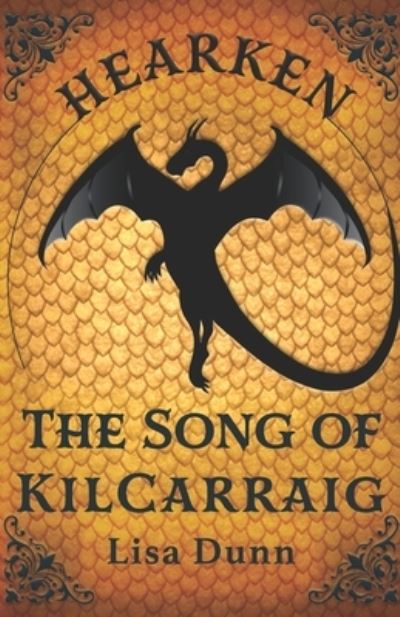 HEARKEN

THE SONG OF KILCARRAIG

Lisa Dunn